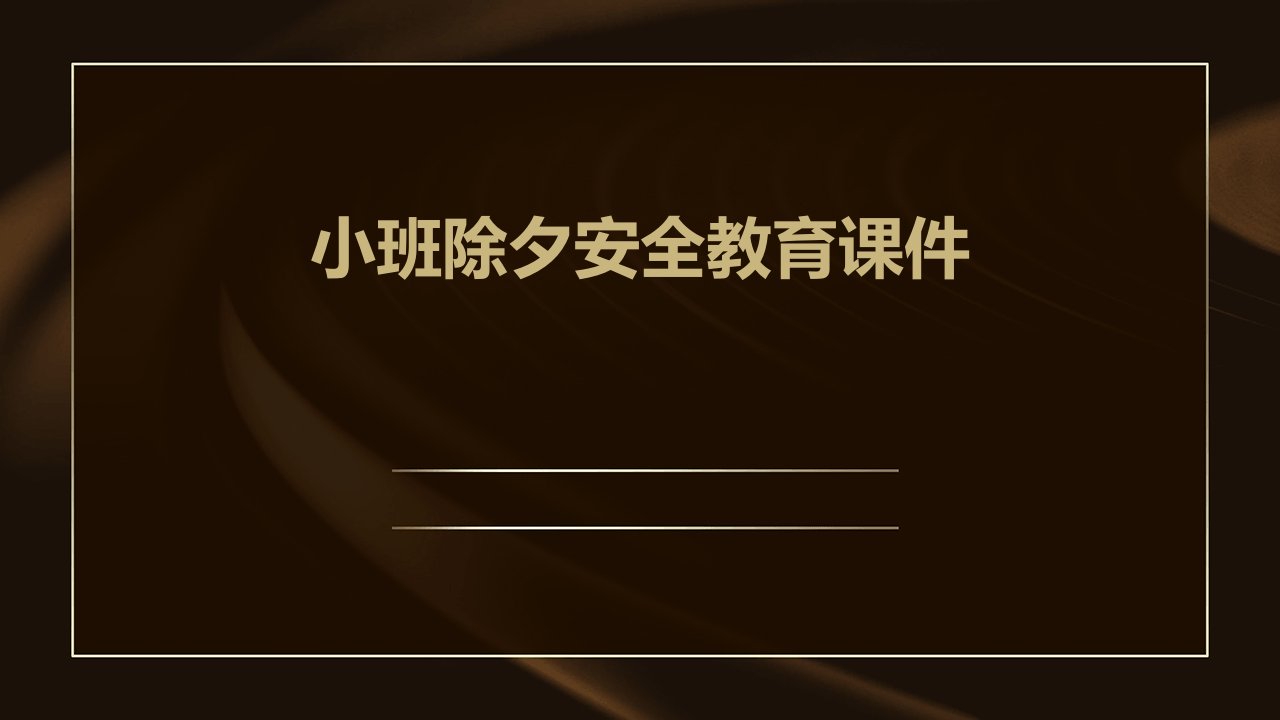 小班除夕安全教育课件